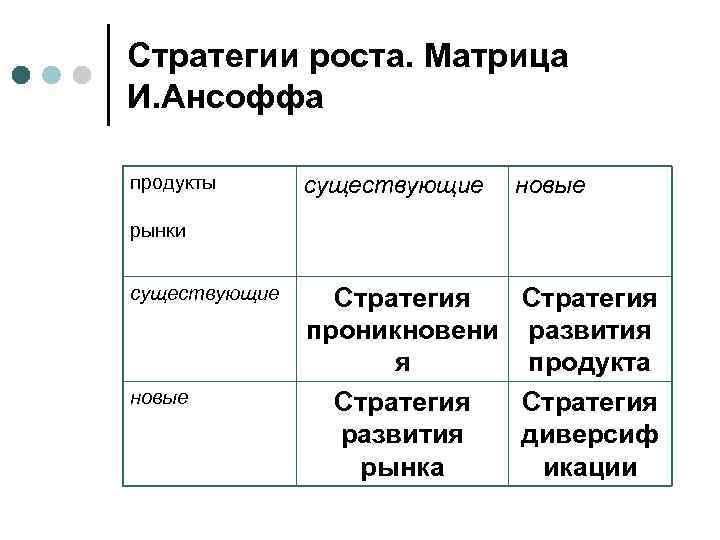 Стратегии роста. Матрица И.Ансоффа

| продукты рынки | существующие | новые |
|---|---|---|
| существующие | Стратегия проникновения | Стратегия развития продукта |
| новые | Стратегия развития рынка | Стратегия диверсификации |